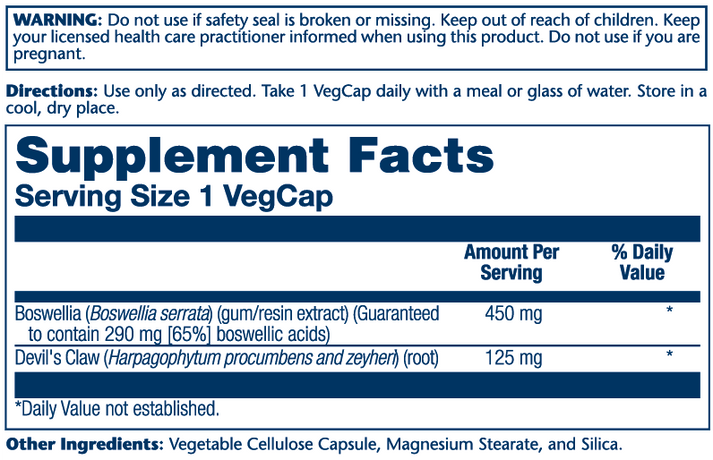 WARNING: Do not use if safety seal is broken or missing. Keep out of reach of children. Keep your licensed health care practitioner informed when using this product. Do not use if you are pregnant.

Directions: Use only as directed. Take 1 VegCap daily with a meal or glass of water. Store in a cool, dry place.

Supplement Facts
Serving Size 1 VegCap

|  | Amount Per Serving | % Daily Value |
|---|---|---|
| Boswellia (Boswellia serrata) (gum/resin extract) (Guaranteed to contain 290 mg [65%] boswellic acids) | 450 mg | * |
| Devil's Claw (Harpagophytum procumbens and zeyheri) (root) | 125 mg | * |

*Daily Value not established.

Other Ingredients: Vegetable Cellulose Capsule, Magnesium Stearate, and Silica.